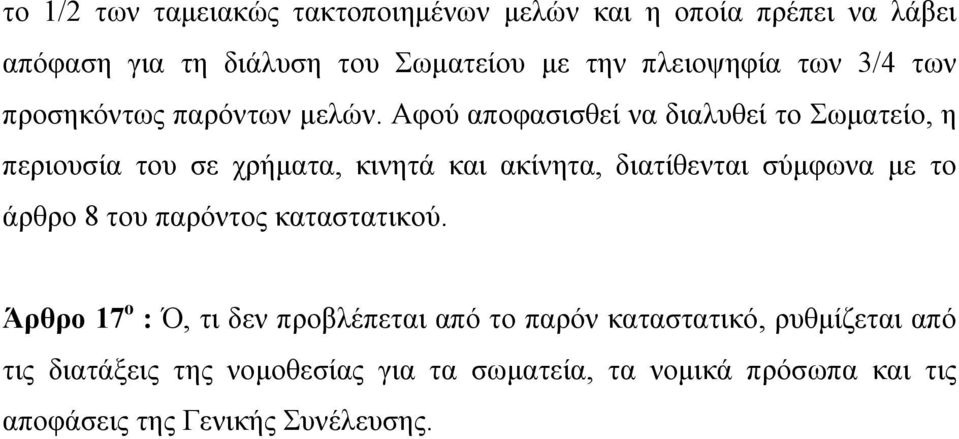 το 1/2 των ταμειακώς τακτοποιημένων μελών και η οποία πρέπει να λάβει απόφαση για τη διάλυση του Σωματείου με την πλειοψηφία των 3/4 των προσηκόντως παρόντων μελών. Αφού αποφασισθεί να διαλυθεί το Σωματείο, η περιουσία του σε χρήματα, κινητά και ακίνητα, διατίθενται σύμφωνα με το άρθρο 8 του παρόντος καταστατικού.

Άρθρο 17$^{ο}$ : Ό, τι δεν προβλέπεται από το παρόν καταστατικό, ρυθμίζεται από τις διατάξεις της νομοθεσίας για τα σωματεία, τα νομικά πρόσωπα και τις αποφάσεις της Γενικής Συνέλευσης.